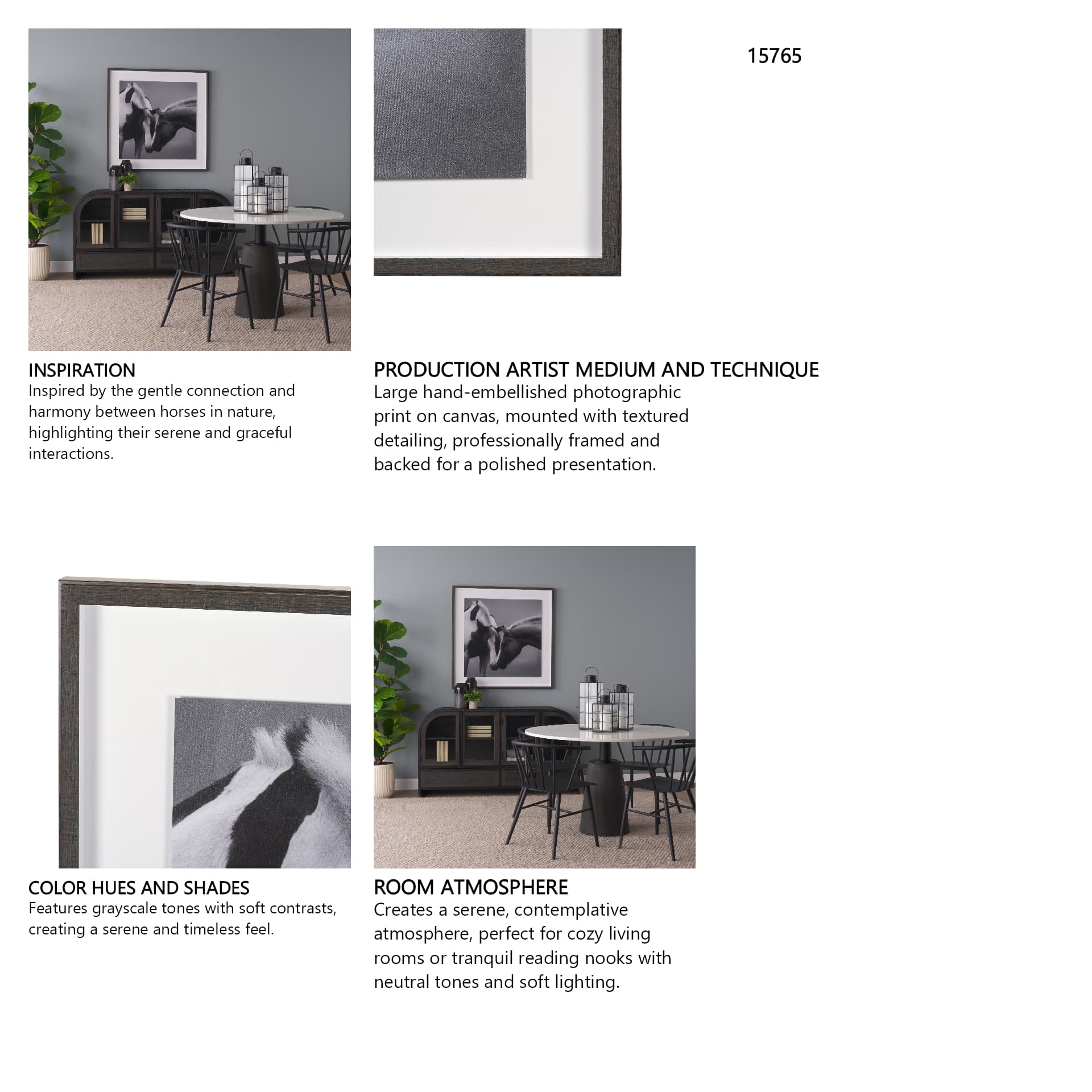 15765

INSPIRATION
Inspired by the gentle connection and harmony between horses in nature, highlighting their serene and graceful interactions.

PRODUCTION ARTIST MEDIUM AND TECHNIQUE
Large hand-embellished photographic print on canvas, mounted with textured detailing, professionally framed and backed for a polished presentation.

COLOR HUES AND SHADES
Features grayscale tones with soft contrasts, creating a serene and timeless feel.

ROOM ATMOSPHERE
Creates a serene, contemplative atmosphere, perfect for cozy living rooms or tranquil reading nooks with neutral tones and soft lighting.